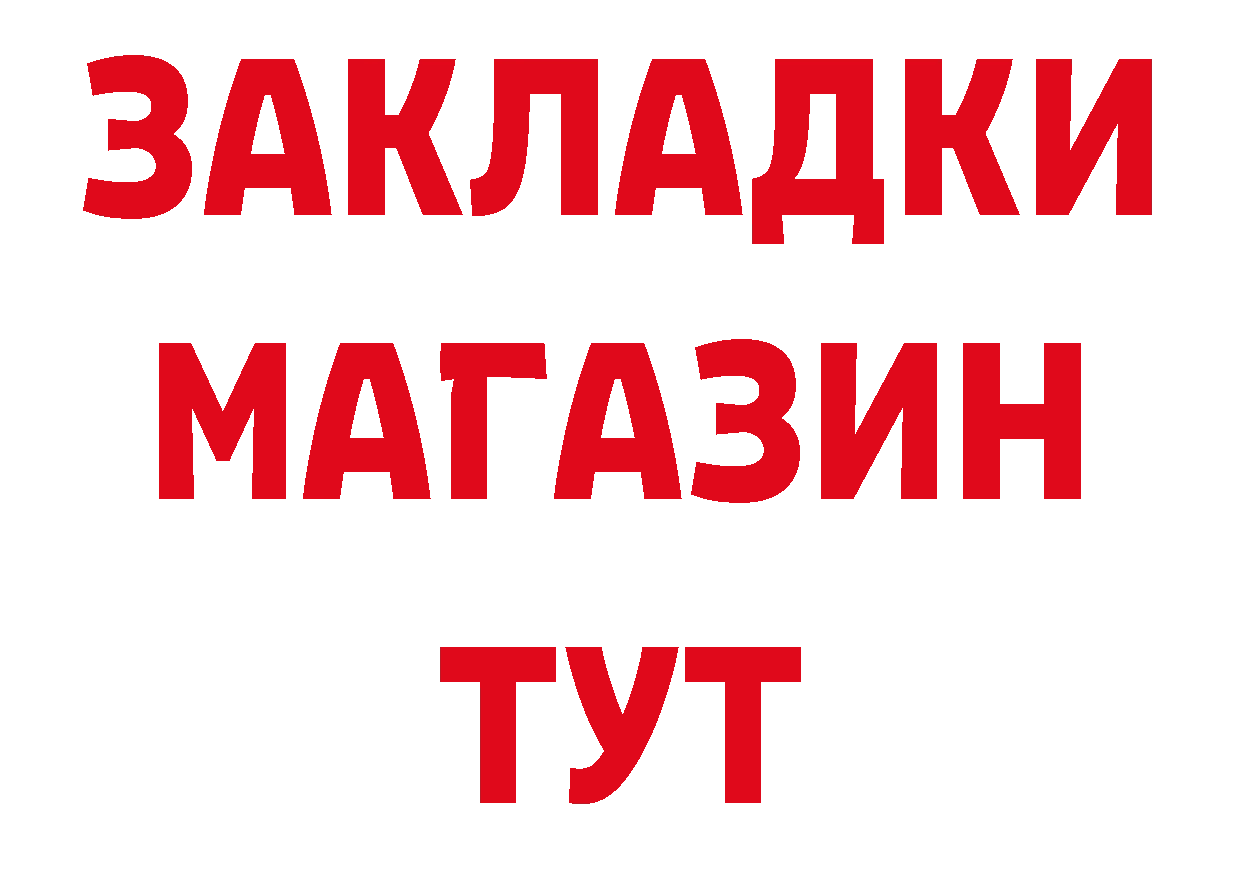 ЗАКЛАДКИ
МАГАЗИН
ТУТ